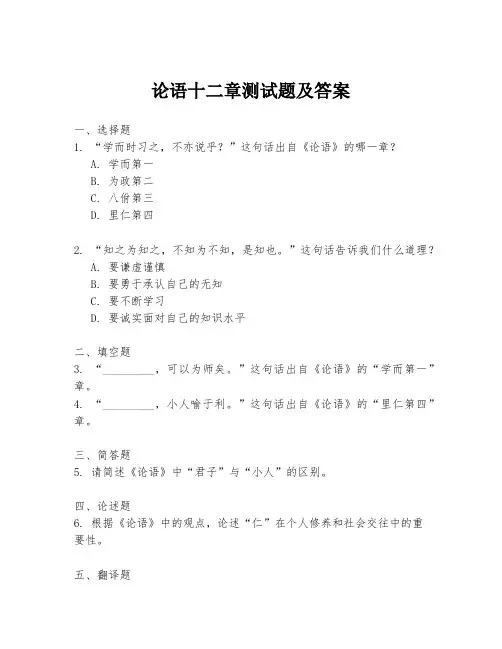 论语十二章测试题及答案

一、选择题
1. “学而时习之，不亦说乎？”这句话出自《论语》的哪一章？
A. 学而第一
B. 为政第二
C. 八佾第三
D. 里仁第四

2. “知之为知之，不知为不知，是知也。”这句话告诉我们什么道理？
A. 要谦虚谨慎
B. 要勇于承认自己的无知
C. 要不断学习
D. 要诚实面对自己的知识水平

二、填空题
3. “__________，可以为师矣。”这句话出自《论语》的“学而第一”章。
4. “__________，小人喻于利。”这句话出自《论语》的“里仁第四”章。

三、简答题
5. 请简述《论语》中“君子”与“小人”的区别。

四、论述题
6. 根据《论语》中的观点，论述“仁”在个人修养和社会交往中的重要性。

五、翻译题